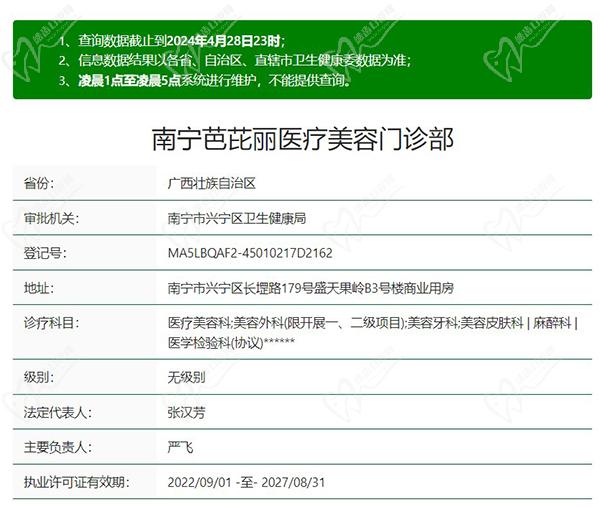 1、查询数据截止到2024年4月28日23时；
2、信息数据结果以各省、自治区、直辖市卫生健康委数据为准；
3、凌晨1点至凌晨5点系统进行维护，不能提供查询。

南宁芭芘丽医疗美容门诊部

| 省份: | 广西壮族自治区 |
|---|---|
| 审批机关: | 南宁市兴宁区卫生健康局 |
| 登记号: | MA5LBQAF2-45010217D2162 |
| 地址: | 南宁市兴宁区长堽路179号盛天果岭B3号楼商业用房 |
| 诊疗科目: | 医疗美容科;美容外科(限开展一、二级项目);美容牙科;美容皮肤科 \| 麻醉科 \| 医学检验科(协议)****** |
| 级别: | 无级别 |
| 法定代表人: | 张汉芳 |
| 主要负责人: | 严飞 |
| 执业许可证有效期: | 2022/09/01 -至- 2027/08/31 |